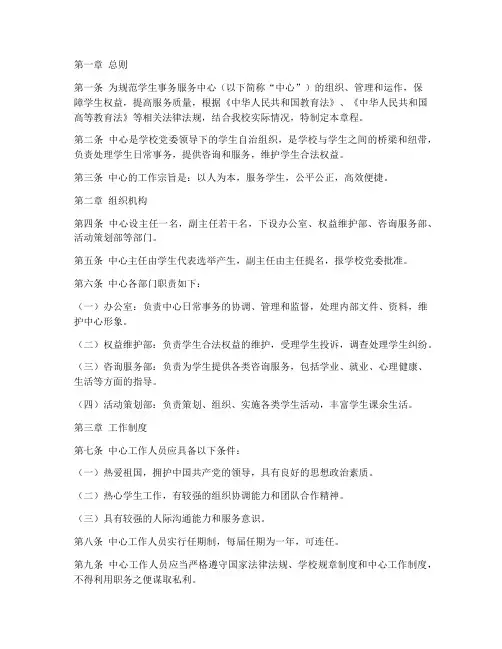 第一章 总则

第一条 为规范学生事务服务中心（以下简称“中心”）的组织、管理和运作，保障学生权益，提高服务质量，根据《中华人民共和国教育法》、《中华人民共和国高等教育法》等相关法律法规，结合我校实际情况，特制定本章程。

第二条 中心是学校党委领导下的学生自治组织，是学校与学生之间的桥梁和纽带，负责处理学生日常事务，提供咨询和服务，维护学生合法权益。

第三条 中心的工作宗旨是：以人为本，服务学生，公平公正，高效便捷。

第二章 组织机构

第四条 中心设主任一名，副主任若干名，下设办公室、权益维护部、咨询服务部、活动策划部等部门。

第五条 中心主任由学生代表选举产生，副主任由主任提名，报学校党委批准。

第六条 中心各部门职责如下：

（一）办公室：负责中心日常事务的协调、管理和监督，处理内部文件、资料，维护中心形象。

（二）权益维护部：负责学生合法权益的维护，受理学生投诉，调查处理学生纠纷。

（三）咨询服务部：负责为学生提供各类咨询服务，包括学业、就业、心理健康、生活等方面的指导。

（四）活动策划部：负责策划、组织、实施各类学生活动，丰富学生课余生活。

第三章 工作制度

第七条 中心工作人员应具备以下条件：

（一）热爱祖国，拥护中国共产党的领导，具有良好的思想政治素质。

（二）热心学生工作，有较强的组织协调能力和团队合作精神。

（三）具有较强的人际沟通能力和服务意识。

第八条 中心工作人员实行任期制，每届任期为一年，可连任。

第九条 中心工作人员应当严格遵守国家法律法规、学校规章制度和中心工作制度，不得利用职务之便谋取私利。